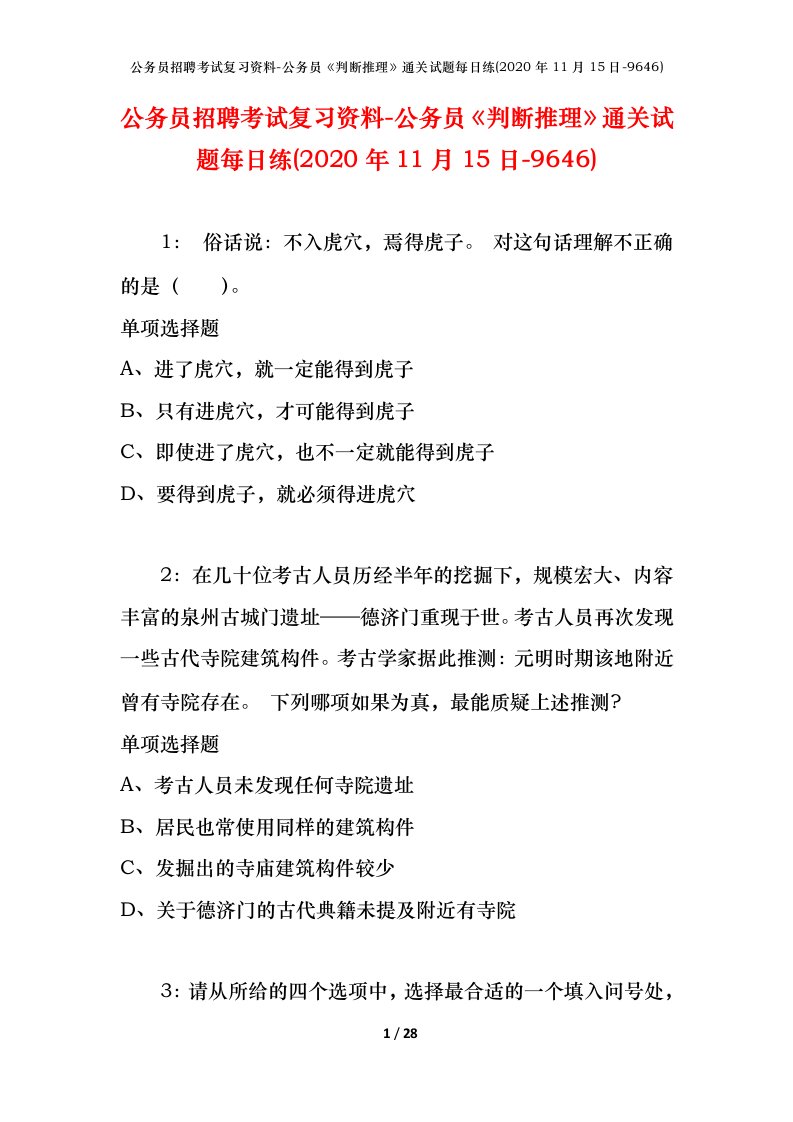 公务员招聘考试复习资料-公务员《判断推理》通关试题每日练(2020 年 11 月 15 日-9646)

公务员招聘考试复习资料-公务员《判断推理》通关试题每日练(2020 年 11 月 15 日-9646)

1： 俗话说：不入虎穴，焉得虎子。 对这句话理解不正确的是（ ）。

单项选择题

A、进了虎穴，就一定能得到虎子

B、只有进虎穴，才可能得到虎子

C、即使进了虎穴，也不一定就能得到虎子

D、要得到虎子，就必须得进虎穴

2：在几十位考古人员历经半年的挖掘下，规模宏大、内容丰富的泉州古城门遗址——德济门重现于世。考古人员再次发现一些古代寺院建筑构件。考古学家据此推测：元明时期该地附近曾有寺院存在。 下列哪项如果为真，最能质疑上述推测？

单项选择题

A、考古人员未发现任何寺院遗址

B、居民也常使用同样的建筑构件

C、发掘出的寺庙建筑构件较少

D、关于德济门的古代典籍未提及附近有寺院

3：请从所给的四个选项中，选择最合适的一个填入问号处，

1 / 28